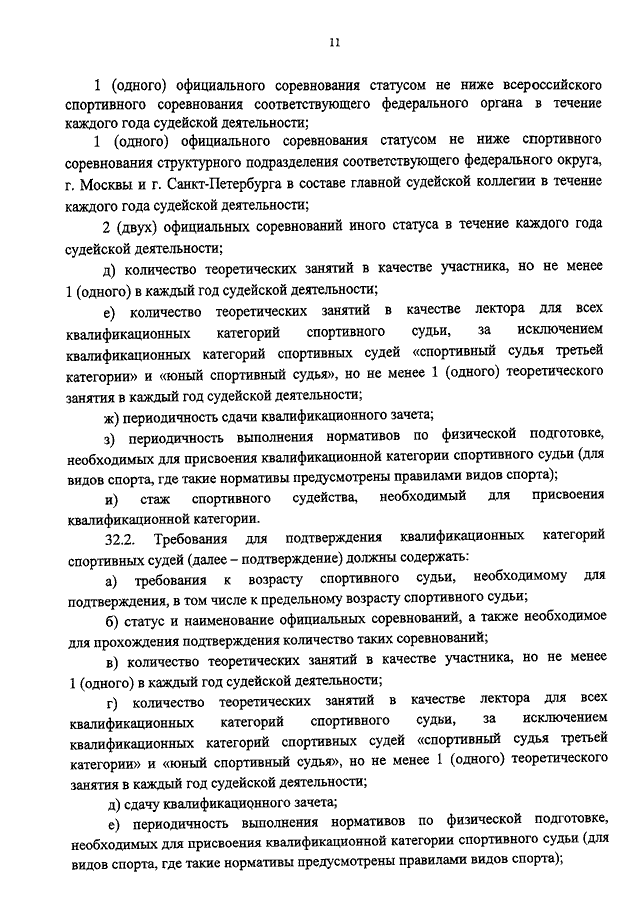 11

1 (одного) официального соревнования статусом не ниже всероссийского спортивного соревнования соответствующего федерального органа в течение каждого года судейской деятельности;

1 (одного) официального соревнования статусом не ниже спортивного соревнования структурного подразделения соответствующего федерального округа, г. Москвы и г. Санкт-Петербурга в составе главной судейской коллегии в течение каждого года судейской деятельности;

2 (двух) официальных соревнований иного статуса в течение каждого года судейской деятельности;

д) количество теоретических занятий в качестве участника, но не менее 1 (одного) в каждый год судейской деятельности;

е) количество теоретических занятий в качестве лектора для всех квалификационных категорий спортивного судьи, за исключением квалификационных категорий спортивных судей «спортивный судья третьей категории» и «юный спортивный судья», но не менее 1 (одного) теоретического занятия в каждый год судейской деятельности;

ж) периодичность сдачи квалификационного зачета;

з) периодичность выполнения нормативов по физической подготовке, необходимых для присвоения квалификационной категории спортивного судьи (для видов спорта, где такие нормативы предусмотрены правилами видов спорта);

и) стаж спортивного судейства, необходимый для присвоения квалификационной категории.

32.2. Требования для подтверждения квалификационных категорий спортивных судей (далее – подтверждение) должны содержать:

а) требования к возрасту спортивного судьи, необходимому для подтверждения, в том числе к предельному возрасту спортивного судьи;

б) статус и наименование официальных соревнований, а также необходимое для прохождения подтверждения количество таких соревнований;

в) количество теоретических занятий в качестве участника, но не менее 1 (одного) в каждый год судейской деятельности;

г) количество теоретических занятий в качестве лектора для всех квалификационных категорий спортивного судьи, за исключением квалификационных категорий спортивных судей «спортивный судья третьей категории» и «юный спортивный судья», но не менее 1 (одного) теоретического занятия в каждый год судейской деятельности;

д) сдачу квалификационного зачета;

е) периодичность выполнения нормативов по физической подготовке, необходимых для присвоения квалификационной категории спортивного судьи (для видов спорта, где такие нормативы предусмотрены правилами видов спорта);